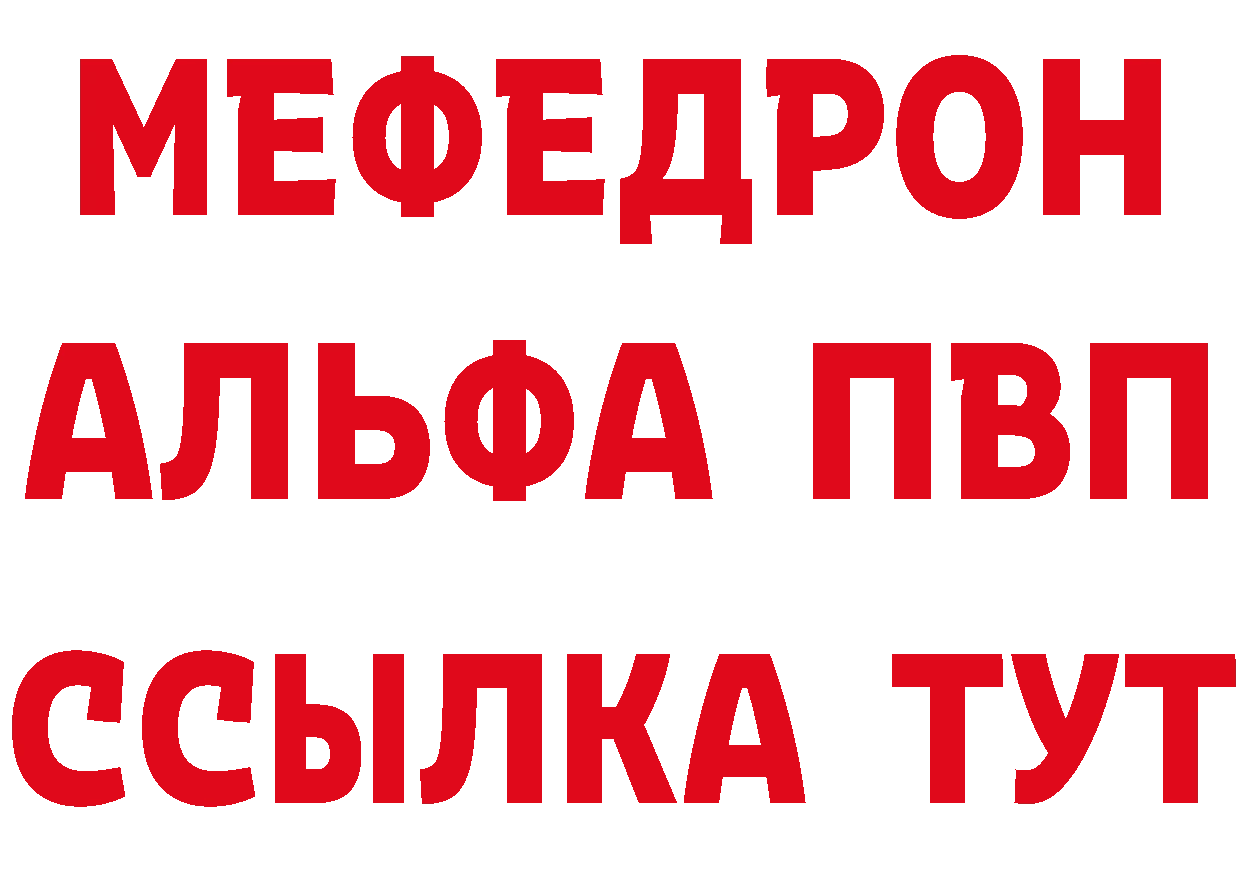 МЕФЕДРОН
АЛЬФА ПВП
ССЫЛКА ТУТ